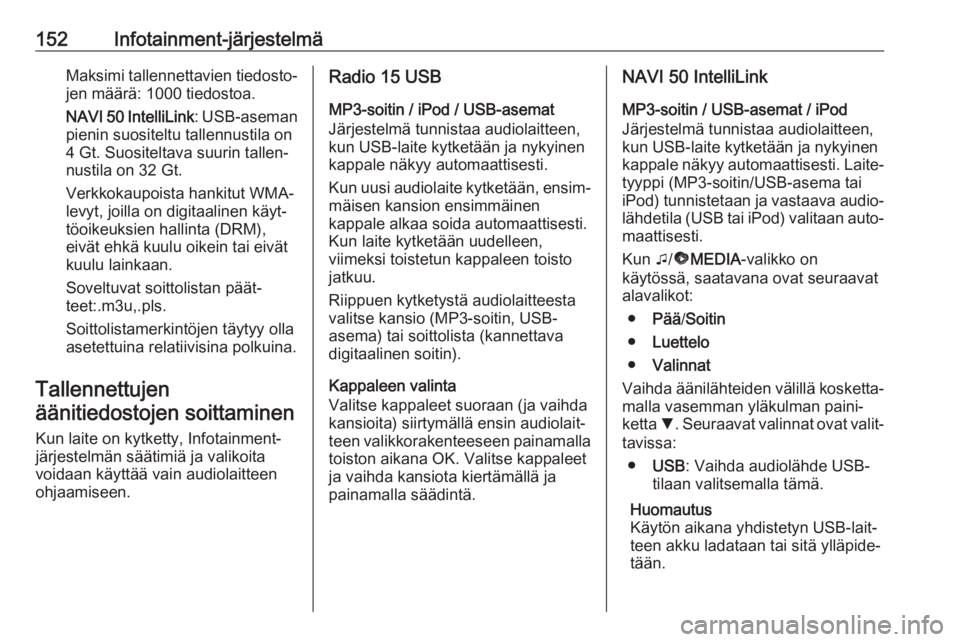 152 Infotainment-järjestelmä

Maksimi tallennettavien tiedostojen määrä: 1000 tiedostoa.

NAVI 50 IntelliLink: USB-aseman pienin suositeltu tallennustila on 4 Gt. Suositeltava suurin tallennustila on 32 Gt.

Verkkokaupoista hankitut WMA-levyt, joilla on digitaalinen käyttöoikeuksien hallinta (DRM), eivät ehkä kuulu oikein tai eivät kuulu lainkaan.

Soveltuvat soittolistan päätteet:.m3u,.pls.

Soittolistamerkintöjen täytyy olla asetettuina relatiivisina polkuina.

Tallennettujen äänitiedostojen soittaminen

Kun laite on kytketty, Infotainment-järjestelmän säätimiä ja valikoita voidaan käyttää vain audiolaitteen ohjaamiseen.

Radio 15 USB

MP3-soitin / iPod / USB-asemat
Järjestelmä tunnistaa audiolaitteen, kun USB-laite kytketään ja nykyinen kappale näkyy automaattisesti.

Kun uusi audiolaite kytketään, ensimmäisen kansion ensimmäinen kappale alkaa soida automaattisesti. Kun laite kytketään uudelleen, viimeksi toistetun kappaleen toisto jatkuu.

Riippuen kytketystä audiolaitteesta valitse kansio (MP3-soitin, USB-asema) tai soittolista (kannettava digitaalinen soitin).

Kappaleen valinta
Valitse kappaleet suoraan (ja vaihda kansioita) siirtymällä ensin audiolaitteen valikkorakenteeseen painamalla toiston aikana OK. Valitse kappaleet ja vaihda kansiota kiertämällä ja painamalla säädintä.

NAVI 50 IntelliLink

MP3-soitin / USB-asemat / iPod
Järjestelmä tunnistaa audiolaitteen, kun USB-laite kytketään ja nykyinen kappale näkyy automaattisesti. Laitetyyppi (MP3-soitin/USB-asema tai iPod) tunnistetaan ja vastaava audiolähdetila (USB tai iPod) valitaan automaattisesti.

Kun ♫/MEDIA-valikko on käytössä, saatavana ovat seuraavat alavalikot:

● Pää/Soitin
● Luettelo
● Valinnat

Vaihda äänilähteiden välillä koskettamalla vasemman yläkulman painiketta ▼. Seuraavat valinnat ovat valittavissa:

● USB: Vaihda audiolähde USB-tilaan valitsemalla tämä.

Huomautus
Käytön aikana yhdistetyn USB-laitteen akku ladataan tai sitä ylläpidetään.

carmanualsonline.info